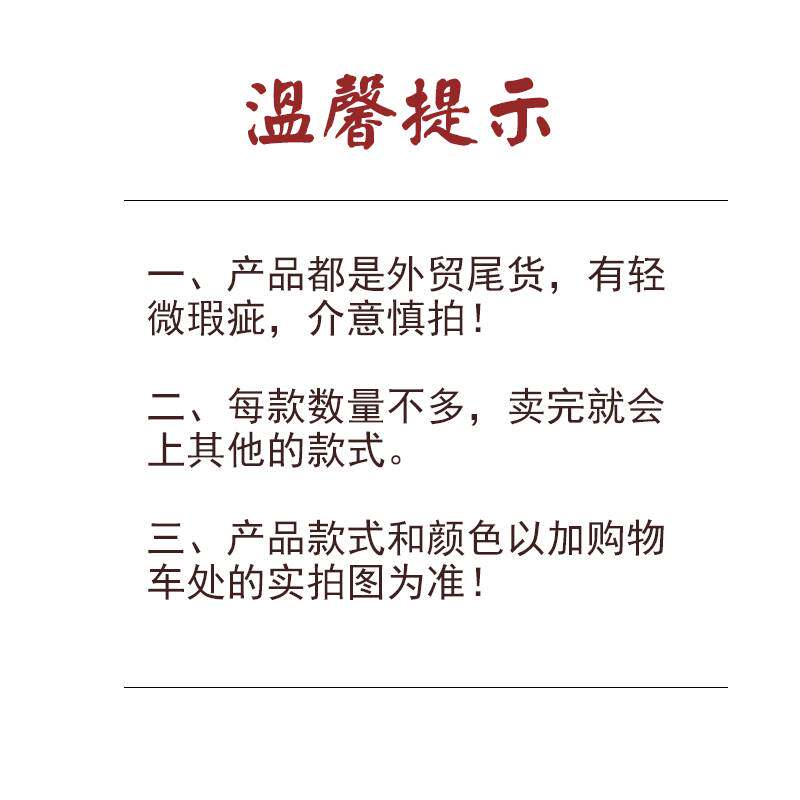 温馨提示

一、产品都是外贸尾货，有轻微瑕疵，介意慎拍！

二、每款数量不多，卖完就会上其他的款式。

三、产品款式和颜色以加购物车处的实拍图为准！